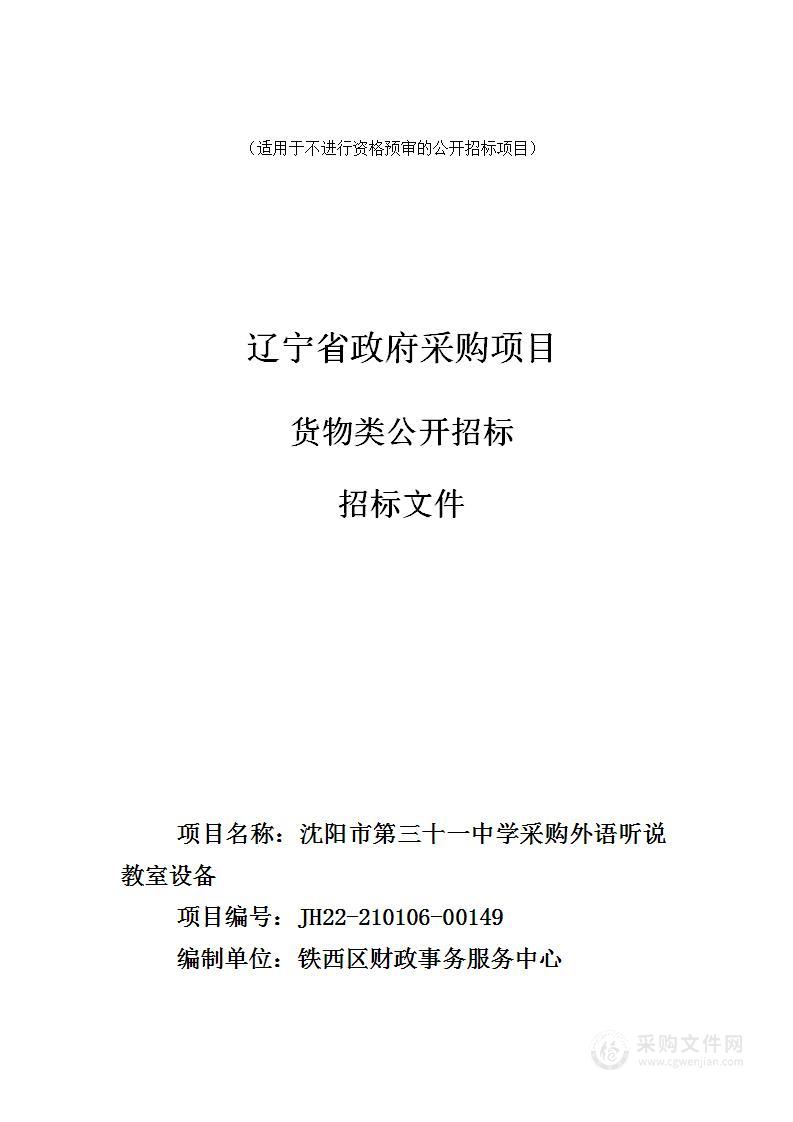 （适用于不进行资格预审的公开招标项目）

辽宁省政府采购项目

货物类公开招标

招标文件

项目名称：沈阳市第三十一中学采购外语听说教室设备

项目编号：JH22-210106-00149

编制单位：铁西区财政事务服务中心

采购文件网
www.cgwenjian.com